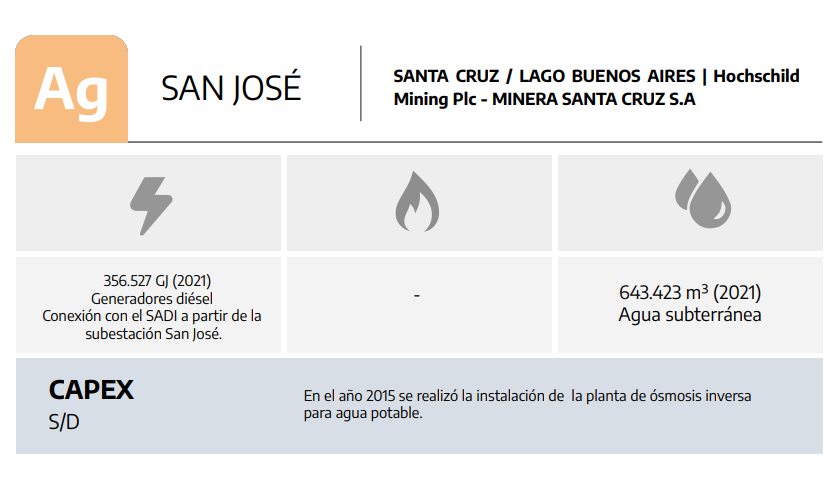 Ag

SAN JOSÉ

SANTA CRUZ / LAGO BUENOS AIRES | Hochschild Mining Plc - MINERA SANTA CRUZ S.A

356.527 GJ (2021)
Generadores diésel
Conexión con el SADI a partir de la subestación San José.

-

643.423 $m^3$ (2021)
Agua subterránea

CAPEX
S/D

En el año 2015 se realizó la instalación de la planta de ósmosis inversa para agua potable.